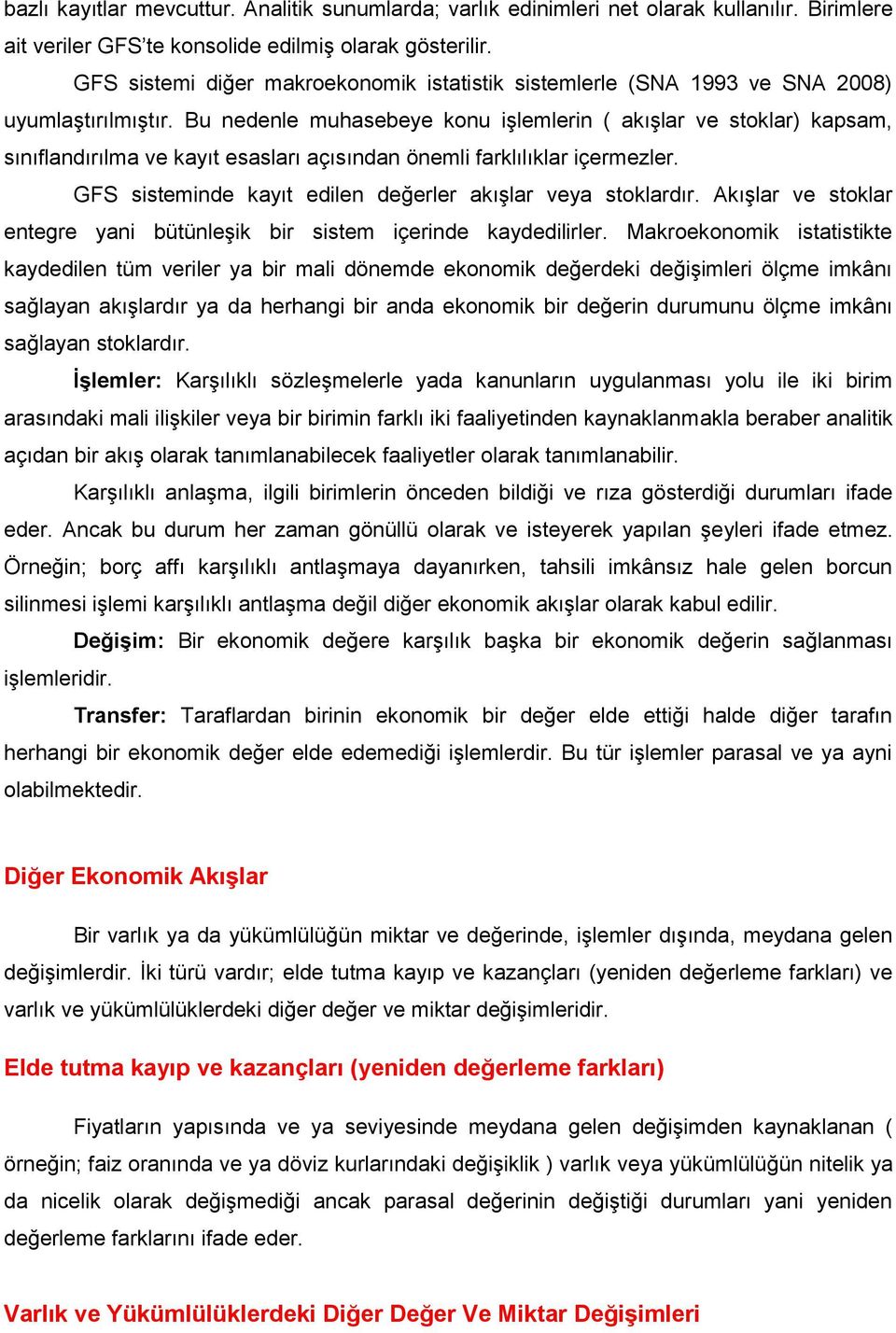 bazlı kayıtlar mevcuttur. Analitik sunumlarda; varlık edinimleri net olarak kullanılır. Birimlere ait veriler GFS'te konsolide edilmiş olarak gösterilir.

GFS sistemi diğer makroekonomik istatistik sistemlerle (SNA 1993 ve SNA 2008) uyumlaştırılmıştır. Bu nedenle muhasebeye konu işlemlerin ( akışlar ve stoklar) kapsam, sınıflandırılma ve kayıt esasları açısından önemli farklılıklar içermezler.

GFS sisteminde kayıt edilen değerler akışlar veya stoklardır. Akışlar ve stoklar entegre yani bütünleşik bir sistem içerinde kaydedilirler. Makroekonomik istatistikte kaydedilen tüm veriler ya bir mali dönemde ekonomik değerdeki değişimleri ölçme imkânı sağlayan akışlardır ya da herhangi bir anda ekonomik bir değerin durumunu ölçme imkânı sağlayan stoklardır.

İşlemler: Karşılıklı sözleşmelerle yada kanunların uygulanması yolu ile iki birim arasındaki mali ilişkiler veya bir birimin farklı iki faaliyetinden kaynaklanmakla beraber analitik açıdan bir akış olarak tanımlanabilecek faaliyetler olarak tanımlanabilir.

Karşılıklı anlaşma, ilgili birimlerin önceden bildiği ve rıza gösterdiği durumları ifade eder. Ancak bu durum her zaman gönüllü olarak ve isteyerek yapılan şeyleri ifade etmez. Örneğin; borç affı karşılıklı antlaşmaya dayanırken, tahsili imkânsız hale gelen borcun silinmesi işlemi karşılıklı antlaşma değil diğer ekonomik akışlar olarak kabul edilir.

Değişim: Bir ekonomik değere karşılık başka bir ekonomik değerin sağlanması işlemleridir.

Transfer: Taraflardan birinin ekonomik bir değer elde ettiği halde diğer tarafın herhangi bir ekonomik değer elde edemediği işlemlerdir. Bu tür işlemler parasal ve ya ayni olabilmektedir.

Diğer Ekonomik Akışlar

Bir varlık ya da yükümlülüğün miktar ve değerinde, işlemler dışında, meydana gelen değişimlerdir. İki türü vardır; elde tutma kayıp ve kazançları (yeniden değerleme farkları) ve varlık ve yükümlülüklerdeki diğer değer ve miktar değişimleridir.

Elde tutma kayıp ve kazançları (yeniden değerleme farkları)

Fiyatların yapısında ve ya seviyesinde meydana gelen değişimden kaynaklanan ( örneğin; faiz oranında ve ya döviz kurlarındaki değişiklik ) varlık veya yükümlülüğün nitelik ya da nicelik olarak değişmediği ancak parasal değerinin değiştiği durumları yani yeniden değerleme farklarını ifade eder.

Varlık ve Yükümlülüklerdeki Diğer Değer Ve Miktar Değişimleri